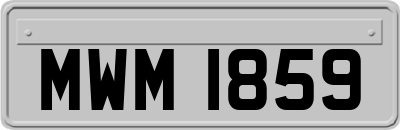 MWM 1859